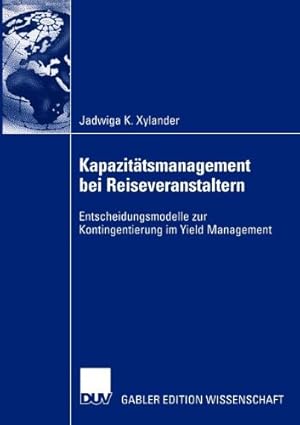 Jadwiga K. Xylander

Kapazitätsmanagement bei Reiseveranstaltern

Entscheidungsmodelle zur Kontingentierung im Yield Management

DUV GABLER EDITION WISSENSCHAFT